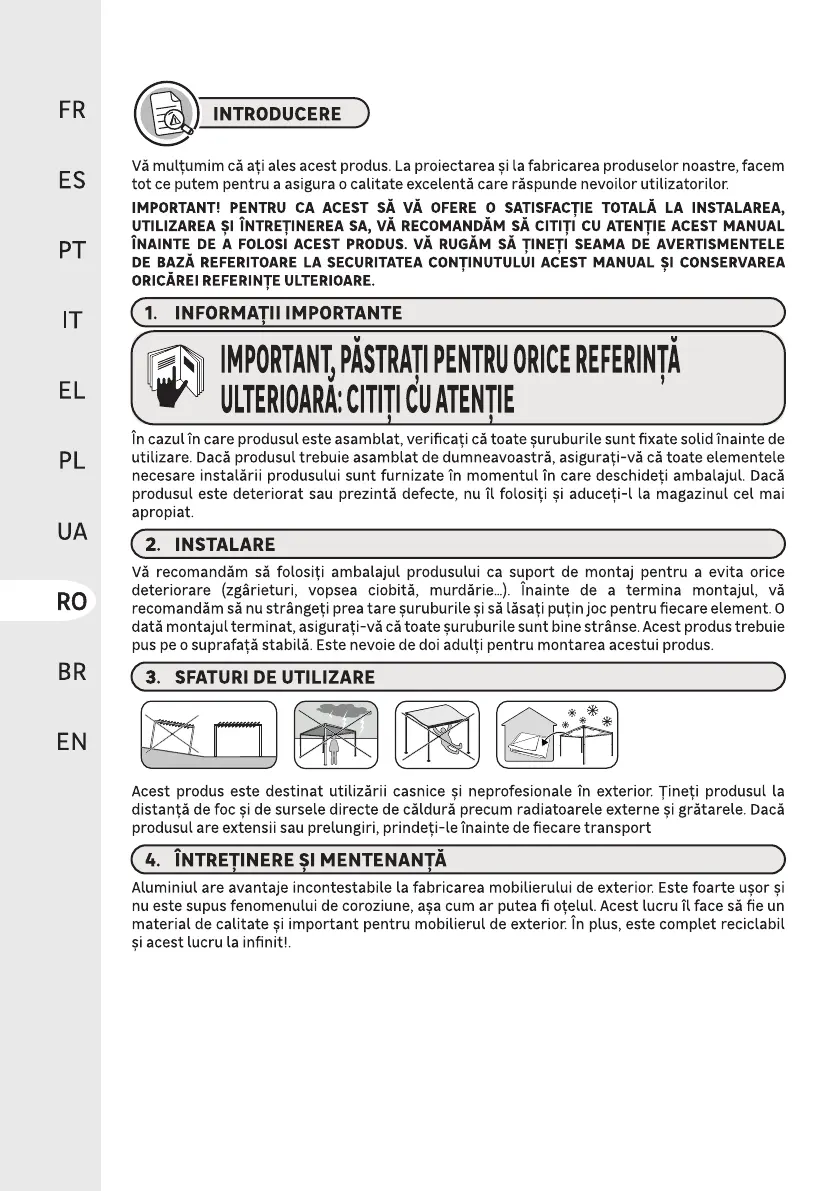 FR

ES

PT

IT

EL

PL

UA

RO

BR

EN

INTRODUCERE

Vă mulțumim că ați ales acest produs. La proiectarea și la fabricarea produselor noastre, facem tot ce putem pentru a asigura o calitate excelentă care răspunde nevoilor utilizatorilor.

IMPORTANT! PENTRU CA ACEST SĂ VĂ OFERE O SATISFACȚIE TOTALĂ LA INSTALAREA, UTILIZAREA ȘI ÎNTREȚINEREA SA, VĂ RECOMANDĂM SĂ CITIȚI CU ATENȚIE ACEST MANUAL ÎNAINTE DE A FOLOSI ACEST PRODUS. VĂ RUGĂM SĂ ȚINEȚI SEAMA DE AVERTISMENTELE DE BAZĂ REFERITOARE LA SECURITATEA CONȚINUTULUI ACEST MANUAL ȘI CONSERVAREA ORICĂREI REFERINȚE ULTERIOARE.

1. INFORMAȚII IMPORTANTE

IMPORTANT, PĂSTRAȚI PENTRU ORICE REFERINȚĂ ULTERIOARĂ: CITIȚI CU ATENȚIE

În cazul în care produsul este asamblat, verificați că toate șuruburile sunt fixate solid înainte de utilizare. Dacă produsul trebuie asamblat de dumneavoastră, asigurați-vă că toate elementele necesare instalării produsului sunt furnizate în momentul în care deschideți ambalajul. Dacă produsul este deteriorat sau prezintă defecte, nu îl folosiți și aduceți-l la magazinul cel mai apropiat.

2. INSTALARE

Vă recomandăm să folosiți ambalajul produsului ca suport de montaj pentru a evita orice deteriorare (zgârieturi, vopsea ciobită, murdărie...). Înainte de a termina montajul, vă recomandăm să nu strângeți prea tare șuruburile și să lăsați puțin joc pentru fiecare element. O dată montajul terminat, asigurați-vă că toate șuruburile sunt bine strânse. Acest produs trebuie pus pe o suprafață stabilă. Este nevoie de doi adulți pentru montarea acestui produs.

3. SFATURI DE UTILIZARE

Acest produs este destinat utilizării casnice și neprofesionale în exterior. Țineți produsul la distanță de foc și de sursele directe de căldură precum radiatoarele externe și grătarele. Dacă produsul are extensii sau prelungiri, prindeți-le înainte de fiecare transport

4. ÎNTREȚINERE ȘI MENTENANȚĂ

Aluminiul are avantaje incontestabile la fabricarea mobilierului de exterior. Este foarte ușor și nu este supus fenomenului de coroziune, așa cum ar putea fi oțelul. Acest lucru îl face să fie un material de calitate și important pentru mobilierul de exterior. În plus, este complet reciclabil și acest lucru la infinit!.